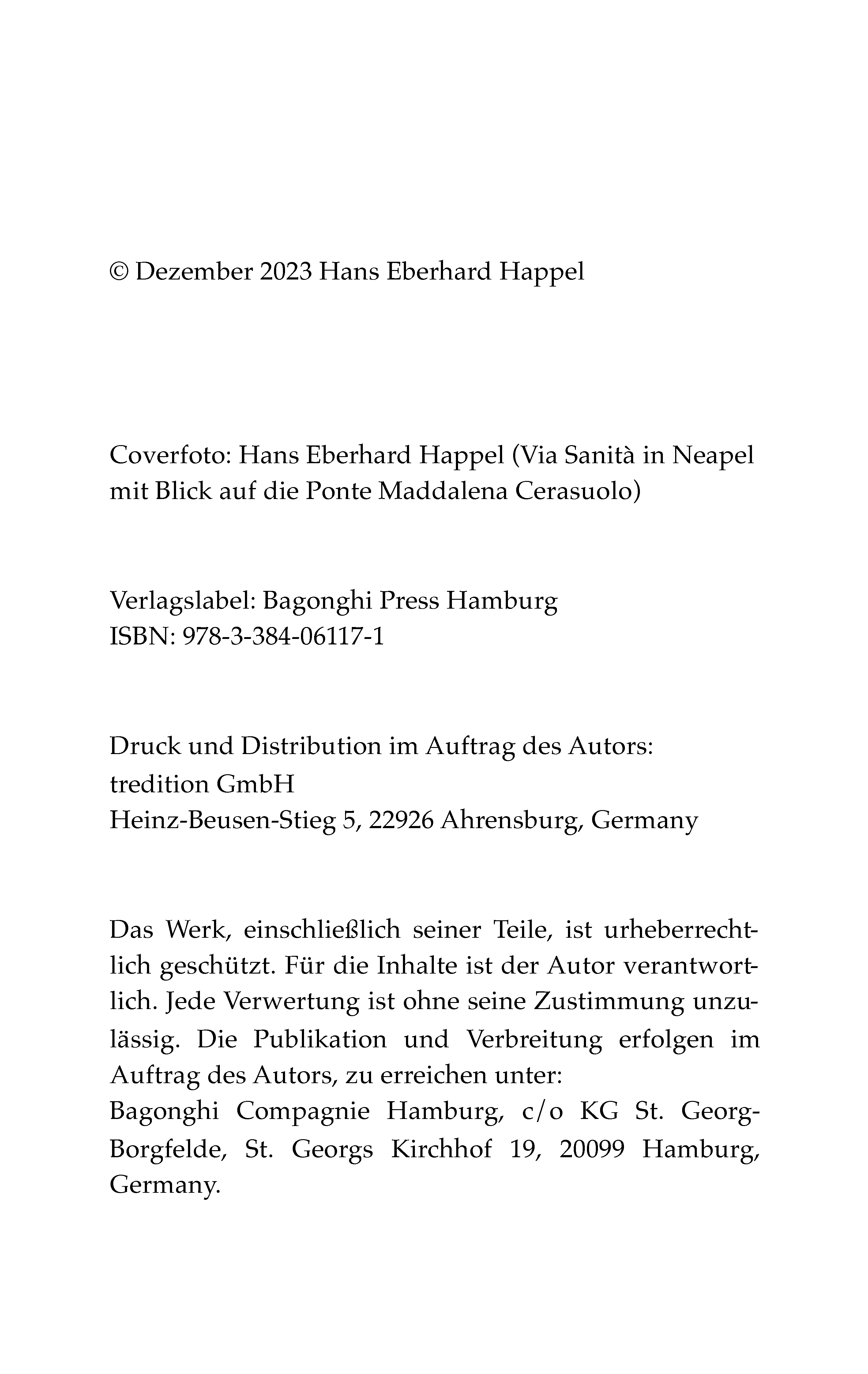 © Dezember 2023 Hans Eberhard Happel

Coverfoto: Hans Eberhard Happel (Via Sanità in Neapel mit Blick auf die Ponte Maddalena Cerasuolo)

Verlagslabel: Bagonghi Press Hamburg
ISBN: 978-3-384-06117-1

Druck und Distribution im Auftrag des Autors:
tredition GmbH
Heinz-Beusen-Stieg 5, 22926 Ahrensburg, Germany

Das Werk, einschließlich seiner Teile, ist urheberrechtlich geschützt. Für die Inhalte ist der Autor verantwortlich. Jede Verwertung ist ohne seine Zustimmung unzulässig. Die Publikation und Verbreitung erfolgen im Auftrag des Autors, zu erreichen unter:
Bagonghi Compagnie Hamburg, c/o KG St. Georg-Borgfelde, St. Georgs Kirchhof 19, 20099 Hamburg, Germany.